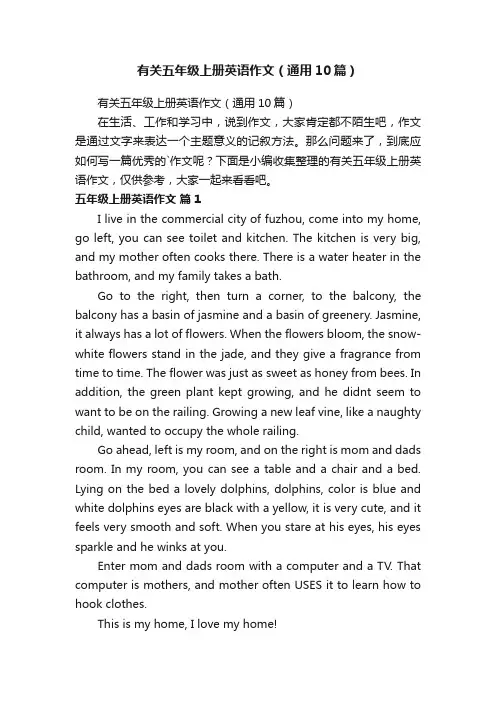 有关五年级上册英语作文（通用10篇）

有关五年级上册英语作文（通用10篇）

在生活、工作和学习中，说到作文，大家肯定都不陌生吧，作文是通过文字来表达一个主题意义的记叙方法。那么问题来了，到底应如何写一篇优秀的`作文呢？下面是小编收集整理的有关五年级上册英语作文，仅供参考，大家一起来看看吧。

五年级上册英语作文 篇1

I live in the commercial city of fuzhou, come into my home, go left, you can see toilet and kitchen. The kitchen is very big, and my mother often cooks there. There is a water heater in the bathroom, and my family takes a bath.

Go to the right, then turn a corner, to the balcony, the balcony has a basin of jasmine and a basin of greenery. Jasmine, it always has a lot of flowers. When the flowers bloom, the snow-white flowers stand in the jade, and they give a fragrance from time to time. The flower was just as sweet as honey from bees. In addition, the green plant kept growing, and he didnt seem to want to be on the railing. Growing a new leaf vine, like a naughty child, wanted to occupy the whole railing.

Go ahead, left is my room, and on the right is mom and dads room. In my room, you can see a table and a chair and a bed. Lying on the bed a lovely dolphins, dolphins, color is blue and white dolphins eyes are black with a yellow, it is very cute, and it feels very smooth and soft. When you stare at his eyes, his eyes sparkle and he winks at you.

Enter mom and dads room with a computer and a TV. That computer is mothers, and mother often USES it to learn how to hook clothes.

This is my home, I love my home!